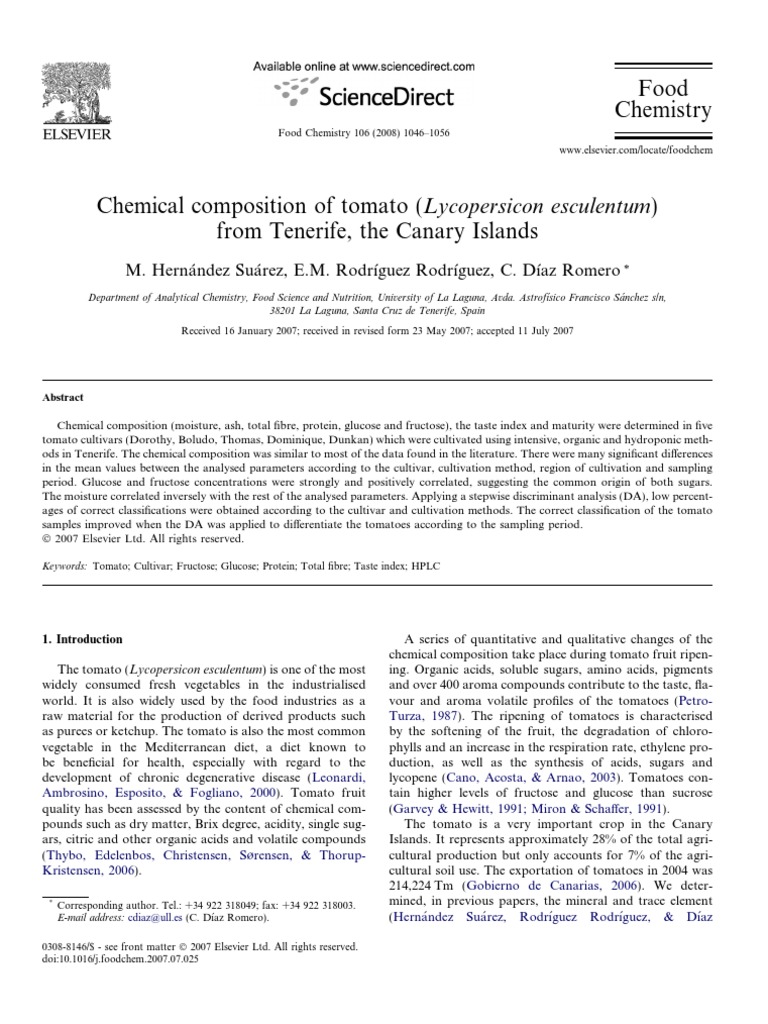 ELSEVIER

Available online at www.sciencedirect.com

ScienceDirect

Food Chemistry 106 (2008) 1046–1056

Food Chemistry

www.elsevier.com/locate/foodchem

Chemical composition of tomato (Lycopersicon esculentum) from Tenerife, the Canary Islands

M. Hernández Suárez, E.M. Rodríguez Rodríguez, C. Díaz Romero *

Department of Analytical Chemistry, Food Science and Nutrition, University of La Laguna, Avda. Astrofísico Francisco Sánchez s/n, 38201 La Laguna, Santa Cruz de Tenerife, Spain

Received 16 January 2007; received in revised form 23 May 2007; accepted 11 July 2007

Abstract

Chemical composition (moisture, ash, total fibre, protein, glucose and fructose), the taste index and maturity were determined in five tomato cultivars (Dorothy, Boludo, Thomas, Dominique, Dunkan) which were cultivated using intensive, organic and hydroponic methods in Tenerife. The chemical composition was similar to most of the data found in the literature. There were many significant differences in the mean values between the analysed parameters according to the cultivar, cultivation method, region of cultivation and sampling period. Glucose and fructose concentrations were strongly and positively correlated, suggesting the common origin of both sugars. The moisture correlated inversely with the rest of the analysed parameters. Applying a stepwise discriminant analysis (DA), low percentages of correct classifications were obtained according to the cultivar and cultivation methods. The correct classification of the tomato samples improved when the DA was applied to differentiate the tomatoes according to the sampling period.
© 2007 Elsevier Ltd. All rights reserved.

Keywords: Tomato; Cultivar; Fructose; Glucose; Protein; Total fibre; Taste index; HPLC

1. Introduction

The tomato (Lycopersicon esculentum) is one of the most widely consumed fresh vegetables in the industrialised world. It is also widely used by the food industries as a raw material for the production of derived products such as purees or ketchup. The tomato is also the most common vegetable in the Mediterranean diet, a diet known to be beneficial for health, especially with regard to the development of chronic degenerative disease (Leonardi, Ambrosino, Esposito, & Fogliano, 2000). Tomato fruit quality has been assessed by the content of chemical compounds such as dry matter, Brix degree, acidity, single sugars, citric and other organic acids and volatile compounds (Thybo, Edelenbos, Christensen, Sørensen, & Thorup-Kristensen, 2006).

* Corresponding author. Tel.: +34 922 318049; fax: +34 922 318003. E-mail address: cdiaz@ull.es (C. Díaz Romero).

0308-8146/$ - see front matter © 2007 Elsevier Ltd. All rights reserved. doi:10.1016/j.foodchem.2007.07.025

A series of quantitative and qualitative changes of the chemical composition take place during tomato fruit ripening. Organic acids, soluble sugars, amino acids, pigments and over 400 aroma compounds contribute to the taste, flavour and aroma volatile profiles of the tomatoes (Petro-Turza, 1987). The ripening of tomatoes is characterised by the softening of the fruit, the degradation of chlorophylls and an increase in the respiration rate, ethylene production, as well as the synthesis of acids, sugars and lycopene (Cano, Acosta, & Arnao, 2003). Tomatoes contain higher levels of fructose and glucose than sucrose (Garvey & Hewitt, 1991; Miron & Schaffer, 1991).

The tomato is a very important crop in the Canary Islands. It represents approximately 28% of the total agricultural production but only accounts for 7% of the agricultural soil use. The exportation of tomatoes in 2004 was 214,224 Tm (Gobierno de Canarias, 2006). We determined, in previous papers, the mineral and trace element (Hernández Suárez, Rodríguez Rodríguez, & Díaz